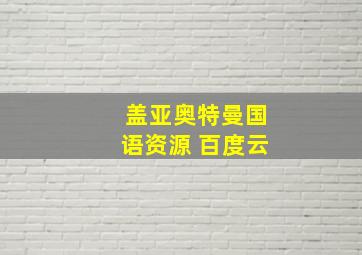 盖亚奥特曼国语资源 百度云